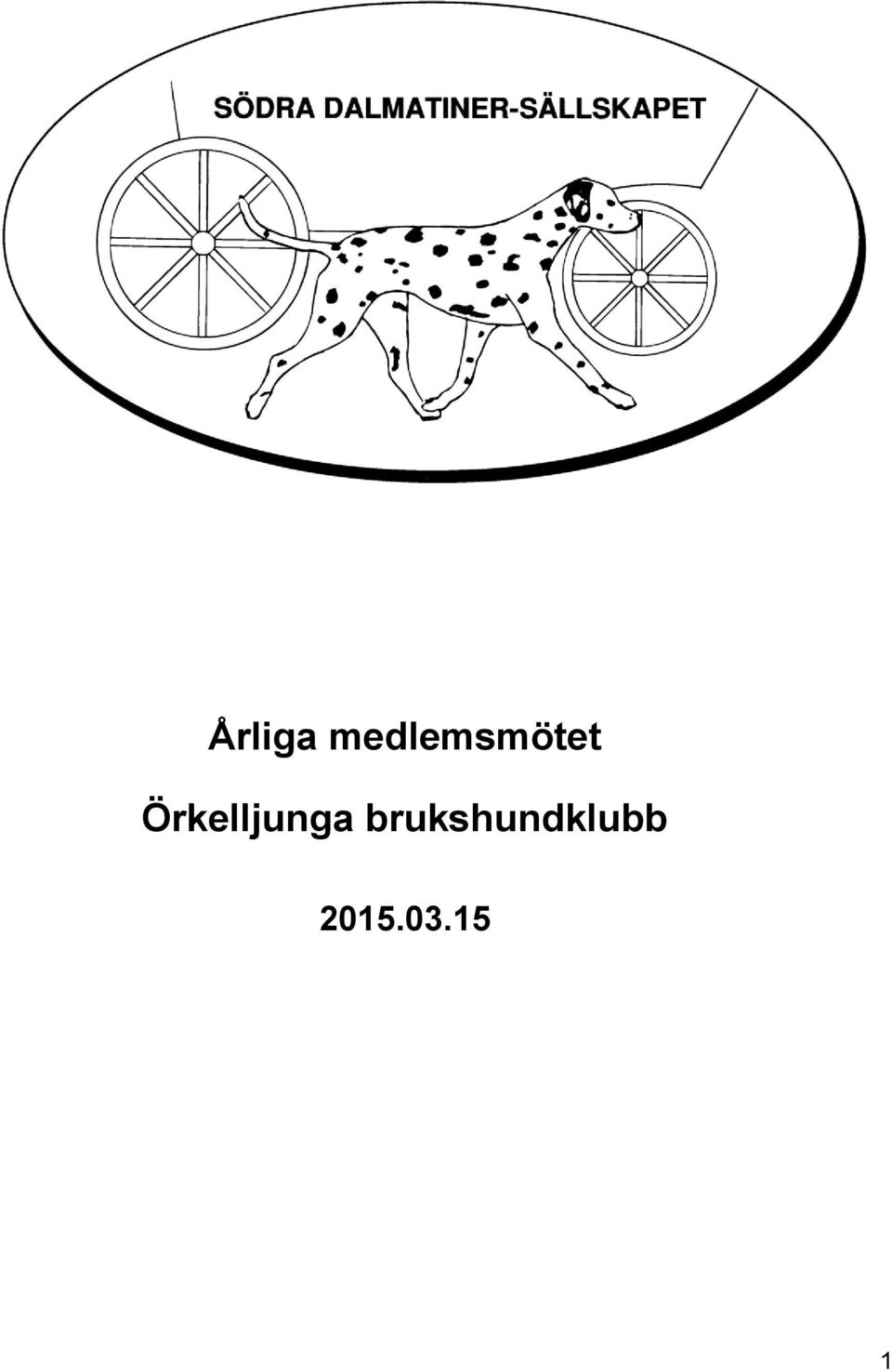 SÖDRA DALMATINER-SÄLLSKAPET

Årliga medlemsmötet

Örkelljunga brukshundklubb

2015.03.15

1